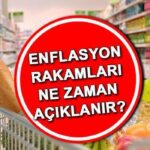 ENFLASYON RAKAMLARI NE ZAMAN AÇIKLANIR?